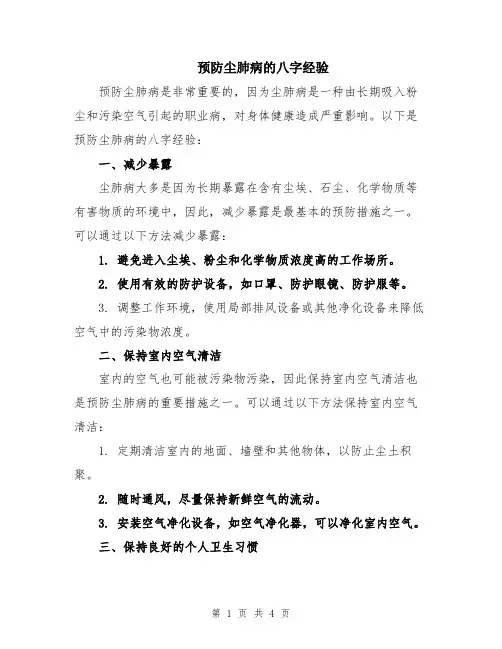 预防尘肺病的八字经验

预防尘肺病是非常重要的，因为尘肺病是一种由长期吸入粉尘和污染空气引起的职业病，对身体健康造成严重影响。以下是预防尘肺病的八字经验：

一、减少暴露

尘肺病大多是因为长期暴露在含有尘埃、石尘、化学物质等有害物质的环境中，因此，减少暴露是最基本的预防措施之一。可以通过以下方法减少暴露：

1. 避免进入尘埃、粉尘和化学物质浓度高的工作场所。

2. 使用有效的防护设备，如口罩、防护眼镜、防护服等。

3. 调整工作环境，使用局部排风设备或其他净化设备来降低空气中的污染物浓度。

二、保持室内空气清洁

室内的空气也可能被污染物污染，因此保持室内空气清洁也是预防尘肺病的重要措施之一。可以通过以下方法保持室内空气清洁：

1. 定期清洁室内的地面、墙壁和其他物体，以防止尘土积聚。

2. 随时通风，尽量保持新鲜空气的流动。

3. 安装空气净化设备，如空气净化器，可以净化室内空气。

三、保持良好的个人卫生习惯

第 1 页 共 4 页